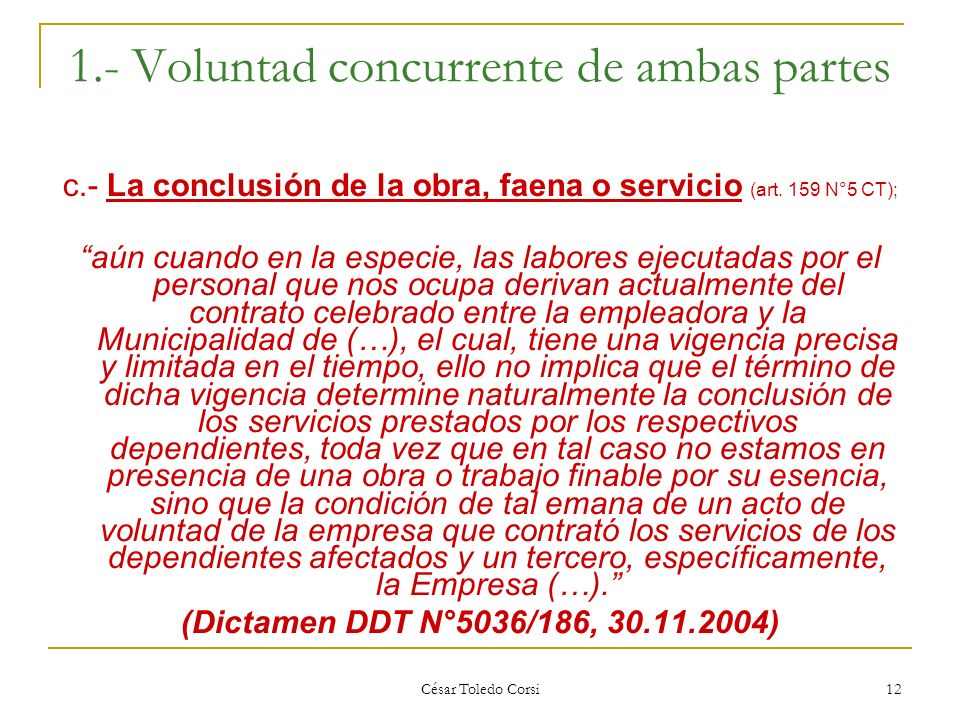 1.- Voluntad concurrente de ambas partes

c.- La conclusión de la obra, faena o servicio (art. 159 N°5 CT);

“aún cuando en la especie, las labores ejecutadas por el personal que nos ocupa derivan actualmente del contrato celebrado entre la empleadora y la Municipalidad de (…), el cual, tiene una vigencia precisa y limitada en el tiempo, ello no implica que el término de dicha vigencia determine naturalmente la conclusión de los servicios prestados por los respectivos dependientes, toda vez que en tal caso no estamos en presencia de una obra o trabajo finable por su esencia, sino que la condición de tal emana de un acto de voluntad de la empresa que contrató los servicios de los dependientes afectados y un tercero, específicamente, la Empresa (…).”

(Dictamen DDT N°5036/186, 30.11.2004)

César Toledo Corsi

12